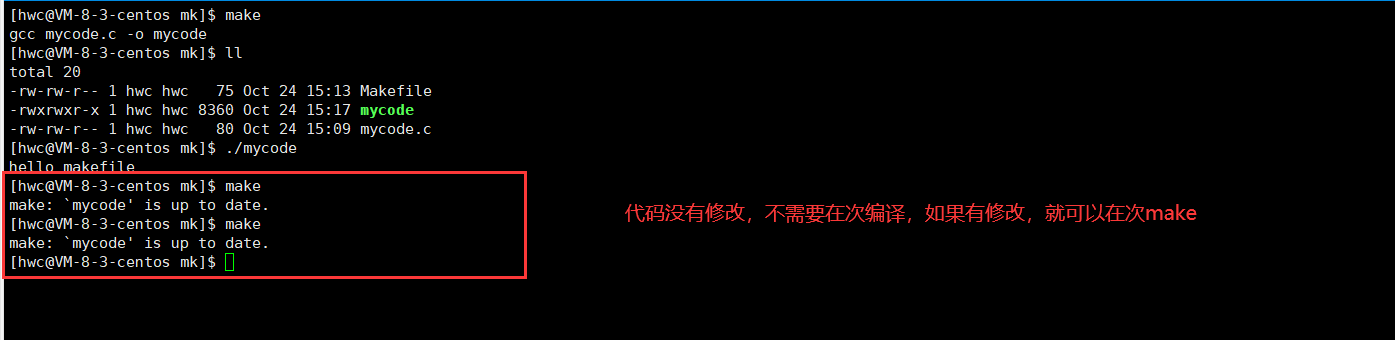 [hwc@VM-8-3-centos mk]$ make
gcc mycode.c -o mycode
[hwc@VM-8-3-centos mk]$ ll
total 20
-rw-rw-r-- 1 hwc hwc   75 Oct 24 15:13 Makefile
-rwxrwxr-x 1 hwc hwc 8360 Oct 24 15:17 mycode
-rw-rw-r-- 1 hwc hwc   80 Oct 24 15:09 mycode.c
[hwc@VM-8-3-centos mk]$ ./mycode
hello makefile
[hwc@VM-8-3-centos mk]$ make
make: `mycode' is up to date.
[hwc@VM-8-3-centos mk]$ make
make: `mycode' is up to date.
[hwc@VM-8-3-centos mk]$

代码没有修改，不需要在次编译，如果有修改，就可以在次make